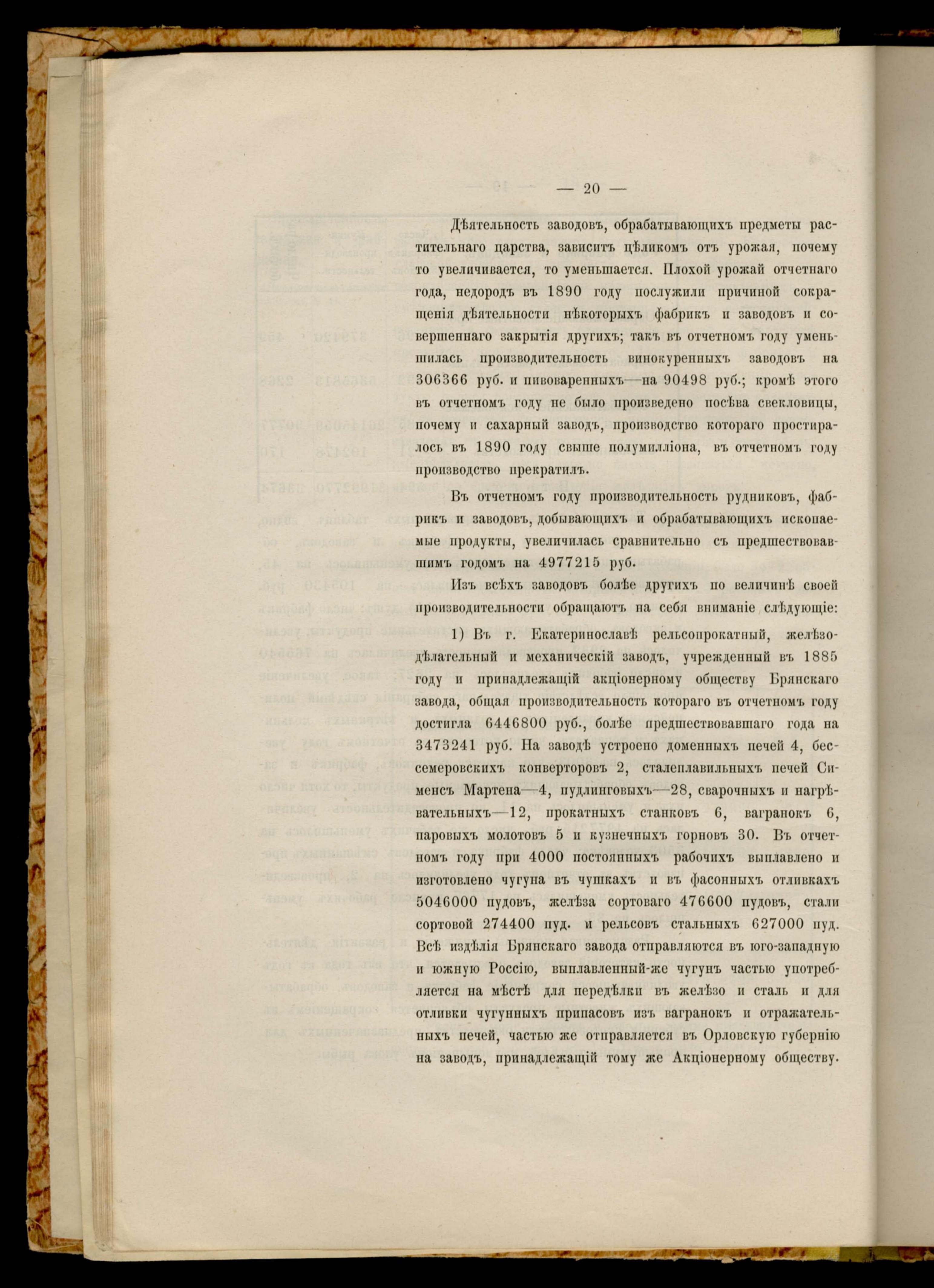 — 20 —

Дѣятельность заводовъ, обрабатывающихъ предметы растительнаго царства, зависитъ цѣликомъ отъ урожая, почему то увеличивается, то уменьшается. Плохой урожай отчетнаго года, недородъ въ 1890 году послужили причиной сокращенія дѣятельности нѣкоторыхъ фабрикъ и заводовъ и совершеннаго закрытія другихъ; такъ въ отчетномъ году уменьшилась производительность винокуренныхъ заводовъ на 306366 руб. и пивоваренныхъ—на 90498 руб.; кромѣ этого въ отчетномъ году не было произведено посѣва свекловицы, почему и сахарный заводъ, производство котораго простиралось въ 1890 году свыше полумилліона, въ отчетномъ году производство прекратилъ.

Въ отчетномъ году производительность рудниковъ, фабрикъ и заводовъ, добывающихъ и обрабатывающихъ ископаемые продукты, увеличилась сравнительно съ предшествовавшимъ годомъ на 4977215 руб.

Изъ всѣхъ заводовъ болѣе другихъ по величинѣ своей производительности обращаютъ на себя вниманіе слѣдующіе:

1) Въ г. Екатеринославѣ рельсопрокатный, желѣзодѣлательный и механическій заводъ, учрежденный въ 1885 году и принадлежащій акціонерному обществу Брянскаго завода, общая производительность котораго въ отчетномъ году достигла 6446800 руб., болѣе предшествовавшаго года на 3473241 руб. На заводѣ устроено доменныхъ печей 4, бессемеровскихъ конверторовъ 2, сталеплавильныхъ печей Сименсъ Мартена—4, пудлинговыхъ—28, сварочныхъ и нагрѣвательныхъ—12, прокатныхъ станковъ 6, вагранокъ 6, паровыхъ молотовъ 5 и кузнечныхъ горновъ 30. Въ отчетномъ году при 4000 постоянныхъ рабочихъ выплавлено и изготовлено чугуна въ чушкахъ и въ фасонныхъ отливкахъ 5046000 пудовъ, желѣза сортоваго 476600 пудовъ, стали сортовой 274400 пуд. и рельсовъ стальныхъ 627000 пуд. Всѣ издѣлія Брянскаго завода отправляются въ юго-западную и южную Россію, выплавленный-же чугунъ частью употребляется на мѣстѣ для передѣлки въ желѣзо и сталь и для отливки чугунныхъ припасовъ изъ вагранокъ и отражательныхъ печей, частью же отправляется въ Орловскую губернію на заводъ, принадлежащій тому же Акціонерному обществу.